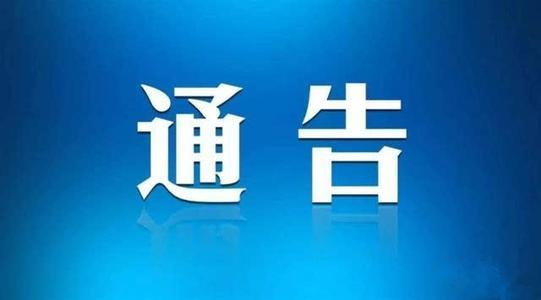 通告